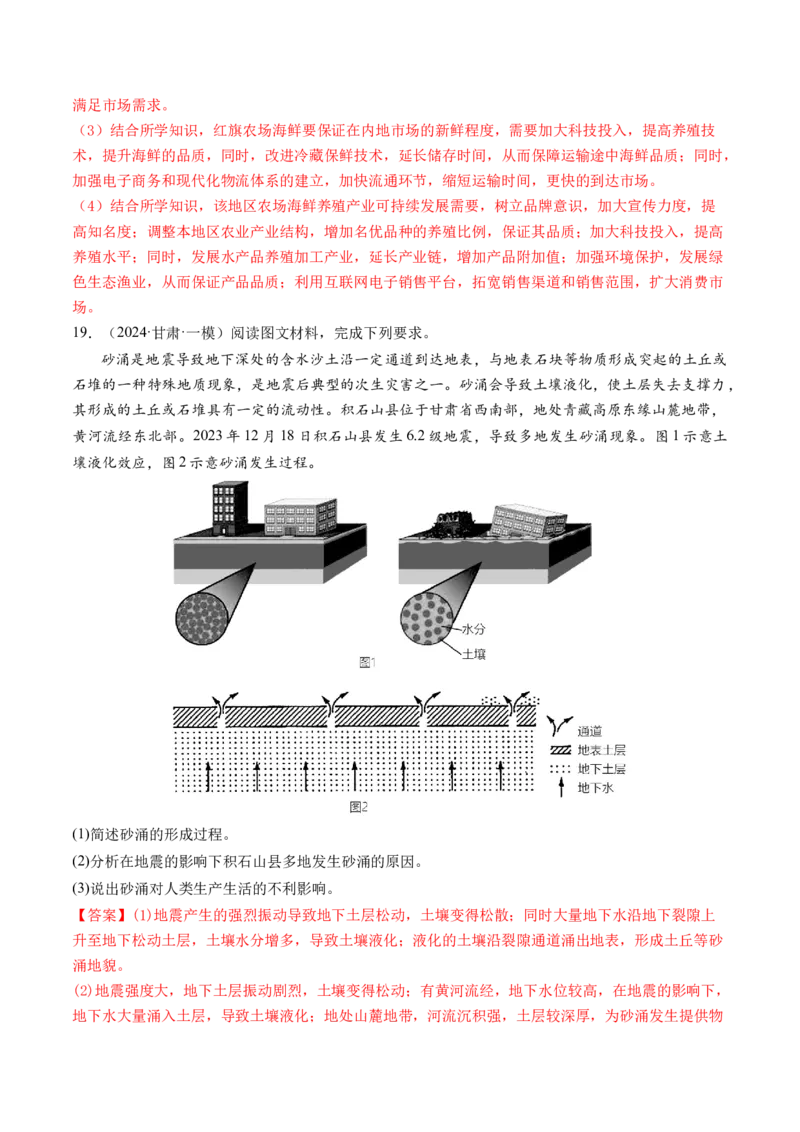 满足市场需求。

（3）结合所学知识，红旗农场海鲜要保证在内地市场的新鲜程度，需要加大科技投入，提高养殖技术，提升海鲜的品质，同时，改进冷藏保鲜技术，延长储存时间，从而保障运输途中海鲜品质；同时，加强电子商务和现代化物流体系的建立，加快流通环节，缩短运输时间，更快的到达市场。

（4）结合所学知识，该地区农场海鲜养殖产业可持续发展需要，树立品牌意识，加大宣传力度，提高知名度；调整本地区农业产业结构，增加名优品种的养殖比例，保证其品质；加大科技投入，提高养殖水平；同时，发展水产品养殖加工产业，延长产业链，增加产品附加值；加强环境保护，发展绿色生态渔业，从而保证产品品质；利用互联网电子销售平台，拓宽销售渠道和销售范围，扩大消费市场。

19.（2024·甘肃·一模）阅读图文材料，完成下列要求。

砂涌是地震导致地下深处的含水沙土沿一定通道到达地表，与地表石块等物质形成突起的土丘或石堆的一种特殊地质现象，是地震后典型的次生灾害之一。砂涌会导致土壤液化，使土层失去支撑力，其形成的土丘或石堆具有一定的流动性。积石山县位于甘肃省西南部，地处青藏高原东缘山麓地带，黄河流经东北部。2023年12月18日积石山县发生6.2级地震，导致多地发生砂涌现象。图1示意土壤液化效应，图2示意砂涌发生过程。

水分
土壤
图1

通道
地表土层
地下土层
地下水
图2

(1)简述砂涌的形成过程。
(2)分析在地震的影响下积石山县多地发生砂涌的原因。
(3)说出砂涌对人类生产生活的不利影响。

【答案】(1)地震产生的强烈振动导致地下土层松动，土壤变得松散；同时大量地下水沿地下裂隙上升至地下松动土层，土壤水分增多，导致土壤液化；液化的土壤沿裂隙通道涌出地表，形成土丘等砂涌地貌。

(2)地震强度大，地下土层振动剧烈，土壤变得松动；有黄河流经，地下水位较高，在地震的影响下，地下水大量涌入土层，导致土壤液化；地处山麓地带，河流沉积强，土层较深厚，为砂涌发生提供物